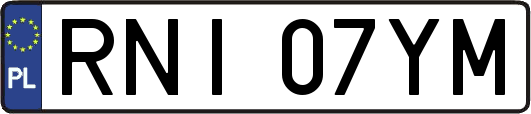 PL
RNI 07YM